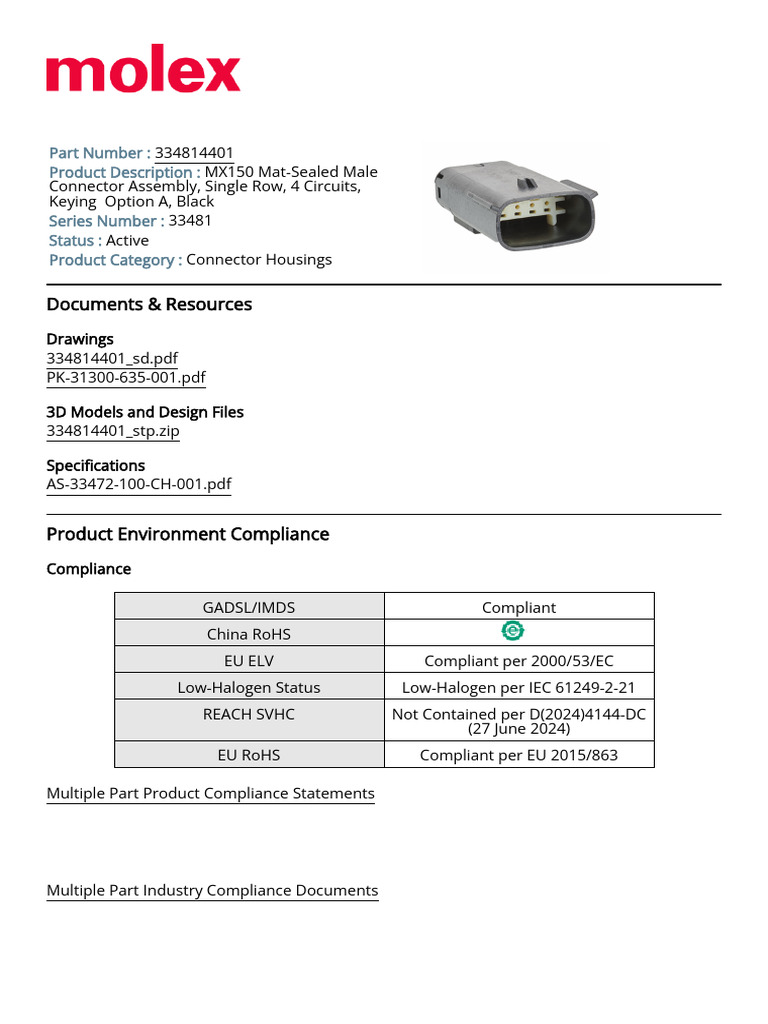 molex

Part Number : 334814401
Product Description : MX150 Mat-Sealed Male Connector Assembly, Single Row, 4 Circuits, Keying Option A, Black
Series Number : 33481
Status : Active
Product Category : Connector Housings

Documents & Resources

Drawings
334814401_sd.pdf
PK-31300-635-001.pdf

3D Models and Design Files
334814401_stp.zip

Specifications
AS-33472-100-CH-001.pdf

Product Environment Compliance

Compliance

| GADSL/IMDS | Compliant |
|---|---|
| China RoHS | |
| EU ELV | Compliant per 2000/53/EC |
| Low-Halogen Status | Low-Halogen per IEC 61249-2-21 |
| REACH SVHC | Not Contained per D(2024)4144-DC (27 June 2024) |
| EU RoHS | Compliant per EU 2015/863 |

Multiple Part Product Compliance Statements

Multiple Part Industry Compliance Documents